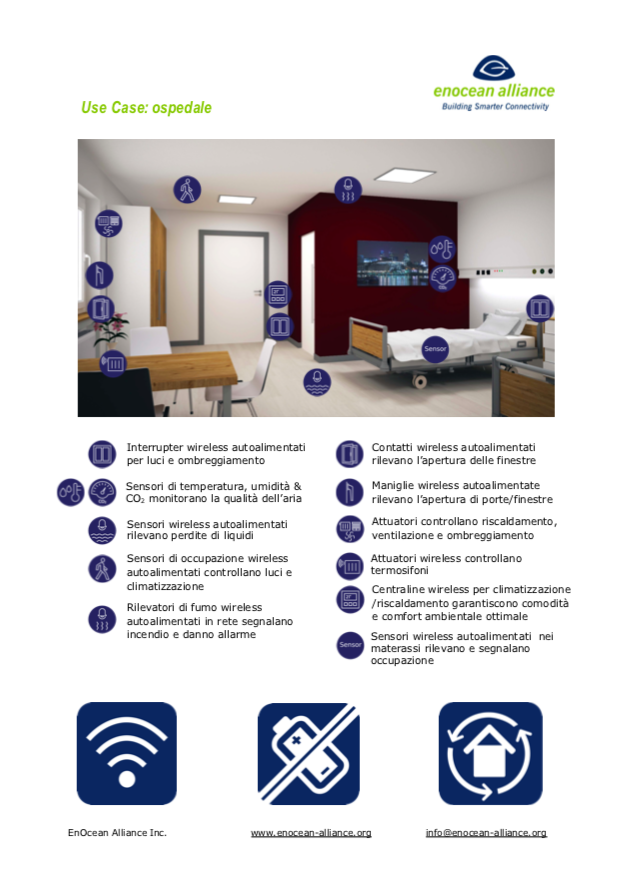 enocean alliance
Building Smarter Connectivity

Use Case: ospedale

Sensor

Interrupter wireless autoalimentati per luci e ombreggiamento

Sensori di temperatura, umidità & $CO_2$ monitorano la qualità dell'aria

Sensori wireless autoalimentati rilevano perdite di liquidi

Sensori di occupazione wireless autoalimentati controllano luci e climatizzazione

Rilevatori di fumo wireless autoalimentati in rete segnalano incendio e danno allarme

Contatti wireless autoalimentati rilevano l'apertura delle finestre

Maniglie wireless autoalimentate rilevano l'apertura di porte/finestre

Attuatori controllano riscaldamento, ventilazione e ombreggiamento

Attuatori wireless controllano termosifoni

Centraline wireless per climatizzazione /riscaldamento garantiscono comodità e comfort ambientale ottimale

Sensor

Sensori wireless autoalimentati nei materassi rilevano e segnalano occupazione

EnOcean Alliance Inc.
www.enocean-alliance.org
info@enocean-alliance.org